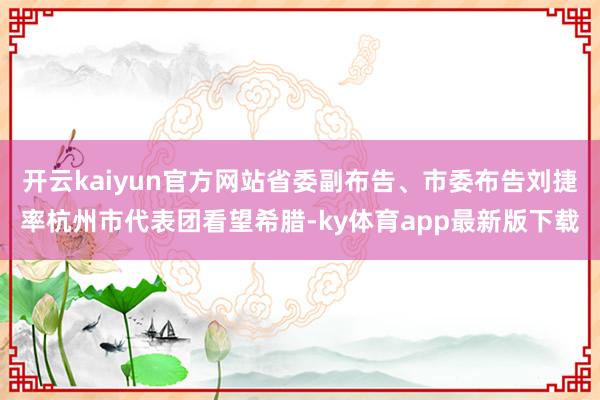 开云kaiyun官方网站省委副布告、市委布告刘捷率杭州市代表团看望希腊-ky体育app最新版下载